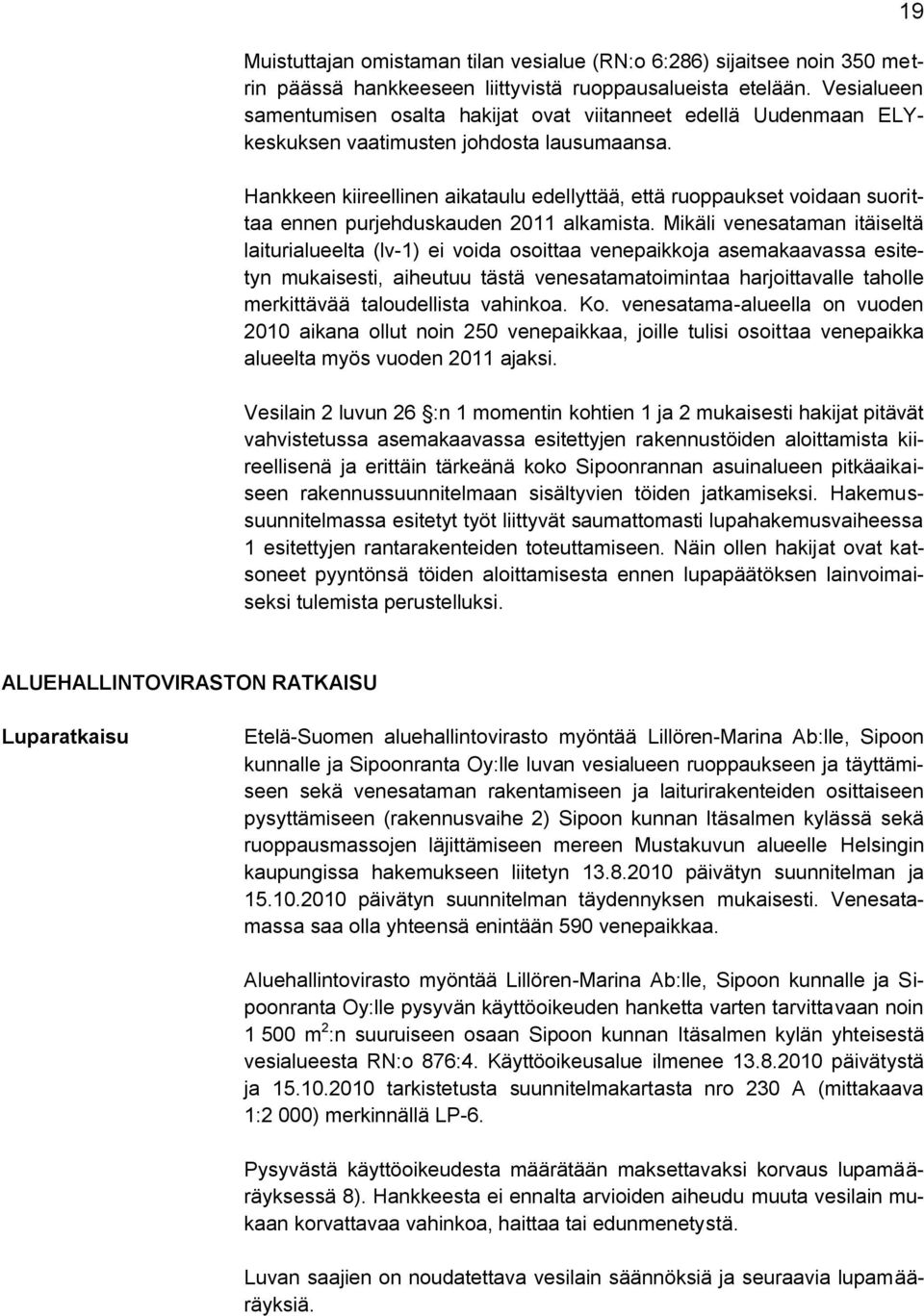 19

Muistuttajan omistaman tilan vesialue (RN:o 6:286) sijaitsee noin 350 metrin päässä hankkeeseen liittyvistä ruoppausalueista etelään. Vesialueen samentumisen osalta hakijat ovat viitanneet edellä Uudenmaan ELY-keskuksen vaatimusten johdosta lausumaansa.

Hankkeen kiireellinen aikataulu edellyttää, että ruoppaukset voidaan suorittaa ennen purjehduskauden 2011 alkamista. Mikäli venesataman itäiseltä laiturialueelta (lv-1) ei voida osoittaa venepaikkoja asemakaavassa esitetyn mukaisesti, aiheutuu tästä venesatamatoimintaa harjoittavalle taholle merkittävää taloudellista vahinkoa. Ko. venesatama-alueella on vuoden 2010 aikana ollut noin 250 venepaikkaa, joille tulisi osoittaa venepaikka alueelta myös vuoden 2011 ajaksi.

Vesilain 2 luvun 26 :n 1 momentin kohtien 1 ja 2 mukaisesti hakijat pitävät vahvistetussa asemakaavassa esitettyjen rakennustöiden aloittamista kiireellisenä ja erittäin tärkeänä koko Sipoonrannan asuinalueen pitkäaikaiseen rakennussuunnitelmaan sisältyvien töiden jatkamiseksi. Hakemussuunnitelmassa esitetyt työt liittyvät saumattomasti lupahakemusvaiheessa 1 esitettyjen rantarakenteiden toteuttamiseen. Näin ollen hakijat ovat katsoneet pyyntönsä töiden aloittamisesta ennen lupapäätöksen lainvoimaiseksi tulemista perustelluksi.

ALUEHALLINTOVIRASTON RATKAISU

Luparatkaisu

Etelä-Suomen aluehallintovirasto myöntää Lillören-Marina Ab:lle, Sipoon kunnalle ja Sipoonranta Oy:lle luvan vesialueen ruoppaukseen ja täyttämiseen sekä venesataman rakentamiseen ja laiturirakenteiden osittaiseen pysyttämiseen (rakennusvaihe 2) Sipoon kunnan Itäsalmen kylässä sekä ruoppausmassojen läjittämiseen mereen Mustakuvun alueelle Helsingin kaupungissa hakemukseen liitetyn 13.8.2010 päivätyn suunnitelman ja 15.10.2010 päivätyn suunnitelman täydennyksen mukaisesti. Venesatamassa saa olla yhteensä enintään 590 venepaikkaa.

Aluehallintovirasto myöntää Lillören-Marina Ab:lle, Sipoon kunnalle ja Sipoonranta Oy:lle pysyvän käyttöoikeuden hanketta varten tarvittavaan noin 1 500 $m^2$:n suuruiseen osaan Sipoon kunnan Itäsalmen kylän yhteisestä vesialueesta RN:o 876:4. Käyttöoikeusalue ilmenee 13.8.2010 päiväytystä ja 15.10.2010 tarkistetusta suunnitelmakartasta nro 230 A (mittakaava 1:2 000) merkinnällä LP-6.

Pysyvästä käyttöoikeudesta määrätään maksettavaksi korvaus lupamääräyksessä 8). Hankkeesta ei ennalta arvioiden aiheudu muuta vesilain mukaan korvattavaa vahinkoa, haittaa tai edunmenetystä.

Luvan saajien on noudatettava vesilain säännöksiä ja seuraavia lupamääräyksiä.